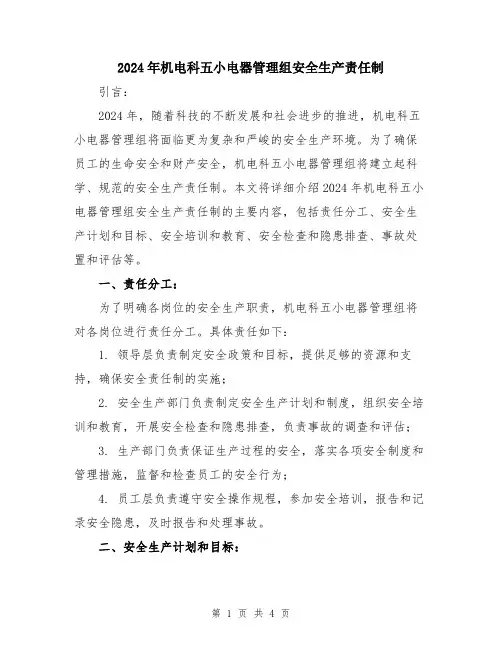 2024年机电科五小电器管理组安全生产责任制

引言：

2024年，随着科技的不断发展和社会进步的推进，机电科五小电器管理组将面临更为复杂和严峻的安全生产环境。为了确保员工的生命安全和财产安全，机电科五小电器管理组将建立起科学、规范的安全生产责任制。本文将详细介绍2024年机电科五小电器管理组安全生产责任制的主要内容，包括责任分工、安全生产计划和目标、安全培训和教育、安全检查和隐患排查、事故处置和评估等。

一、责任分工：

为了明确各岗位的安全生产职责，机电科五小电器管理组将对各岗位进行责任分工。具体责任如下：

1. 领导层负责制定安全政策和目标，提供足够的资源和支持，确保安全责任制的实施；

2. 安全生产部门负责制定安全生产计划和制度，组织安全培训和教育，开展安全检查和隐患排查，负责事故的调查和评估；

3. 生产部门负责保证生产过程的安全，落实各项安全制度和管理措施，监督和检查员工的安全行为；

4. 员工层负责遵守安全操作规程，参加安全培训，报告和记录安全隐患，及时报告和处理事故。

二、安全生产计划和目标：

第 1 页 共 4 页